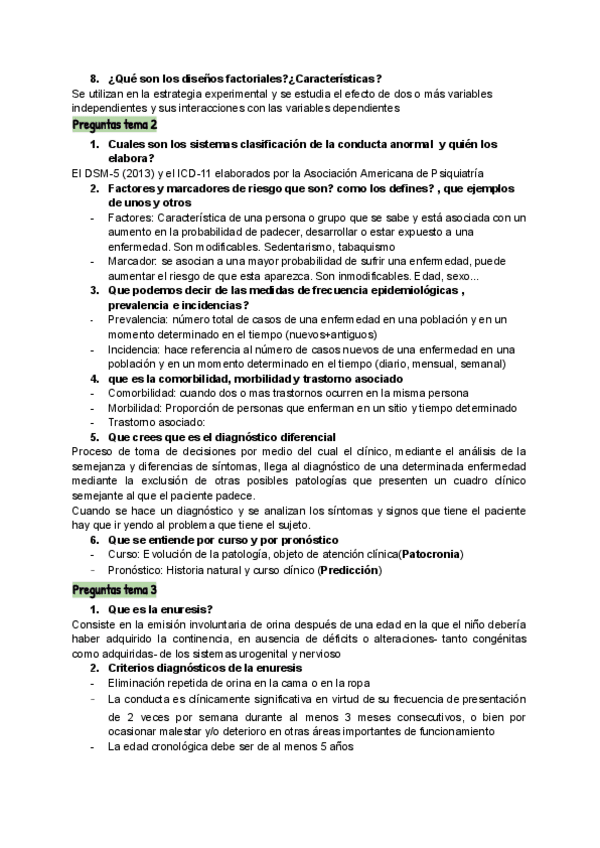 8. ¿Qué son los diseños factoriales?¿Características?
Se utilizan en la estrategia experimental y se estudia el efecto de dos o más variables independientes y sus interacciones con las variables dependientes

Preguntas tema 2

1. Cuales son los sistemas clasificación de la conducta anormal y quién los elabora?
El DSM-5 (2013) y el ICD-11 elaborados por la Asociación Americana de Psiquiatría
2. Factores y marcadores de riesgo que son? como los defines? , que ejemplos de unos y otros
- Factores: Característica de una persona o grupo que se sabe y está asociada con un aumento en la probabilidad de padecer, desarrollar o estar expuesto a una enfermedad. Son modificables. Sedentarismo, tabaquismo
- Marcador: se asocian a una mayor probabilidad de sufrir una enfermedad, puede aumentar el riesgo de que esta aparezca. Son inmodificables. Edad, sexo...
3. Que podemos decir de las medidas de frecuencia epidemiológicas , prevalencia e incidencias?
- Prevalencia: número total de casos de una enfermedad en una población y en un momento determinado en el tiempo (nuevos+antiguos)
- Incidencia: hace referencia al número de casos nuevos de una enfermedad en una población y en un momento determinado en el tiempo (diario, mensual, semanal)
4. que es la comorbilidad, morbilidad y trastorno asociado
- Comorbilidad: cuando dos o mas trastornos ocurren en la misma persona
- Morbilidad: Proporción de personas que enferman en un sitio y tiempo determinado
- Trastorno asociado:
5. Que crees que es el diagnóstico diferencial
Proceso de toma de decisiones por medio del cual el clínico, mediante el análisis de la semejanza y diferencias de síntomas, llega al diagnóstico de una determinada enfermedad mediante la exclusión de otras posibles patologías que presenten un cuadro clínico semejante al que el paciente padece.
Cuando se hace un diagnóstico y se analizan los síntomas y signos que tiene el paciente hay que ir yendo al problema que tiene el sujeto.
6. Que se entiende por curso y por pronóstico
- Curso: Evolución de la patología, objeto de atención clínica(Patocronia)
- Pronóstico: Historia natural y curso clínico (Predicción)

Preguntas tema 3

1. Que es la enuresis?
Consiste en la emisión involuntaria de orina después de una edad en la que el niño debería haber adquirido la continencia, en ausencia de déficits o alteraciones- tanto congénitas como adquiridas- de los sistemas urogenital y nervioso
2. Criterios diagnósticos de la enuresis
- Eliminación repetida de orina en la cama o en la ropa
- La conducta es clínicamente significativa en virtud de su frecuencia de presentación de 2 veces por semana durante al menos 3 meses consecutivos, o bien por ocasionar malestar y/o deterioro en otras áreas importantes de funcionamiento
- La edad cronológica debe ser de al menos 5 años